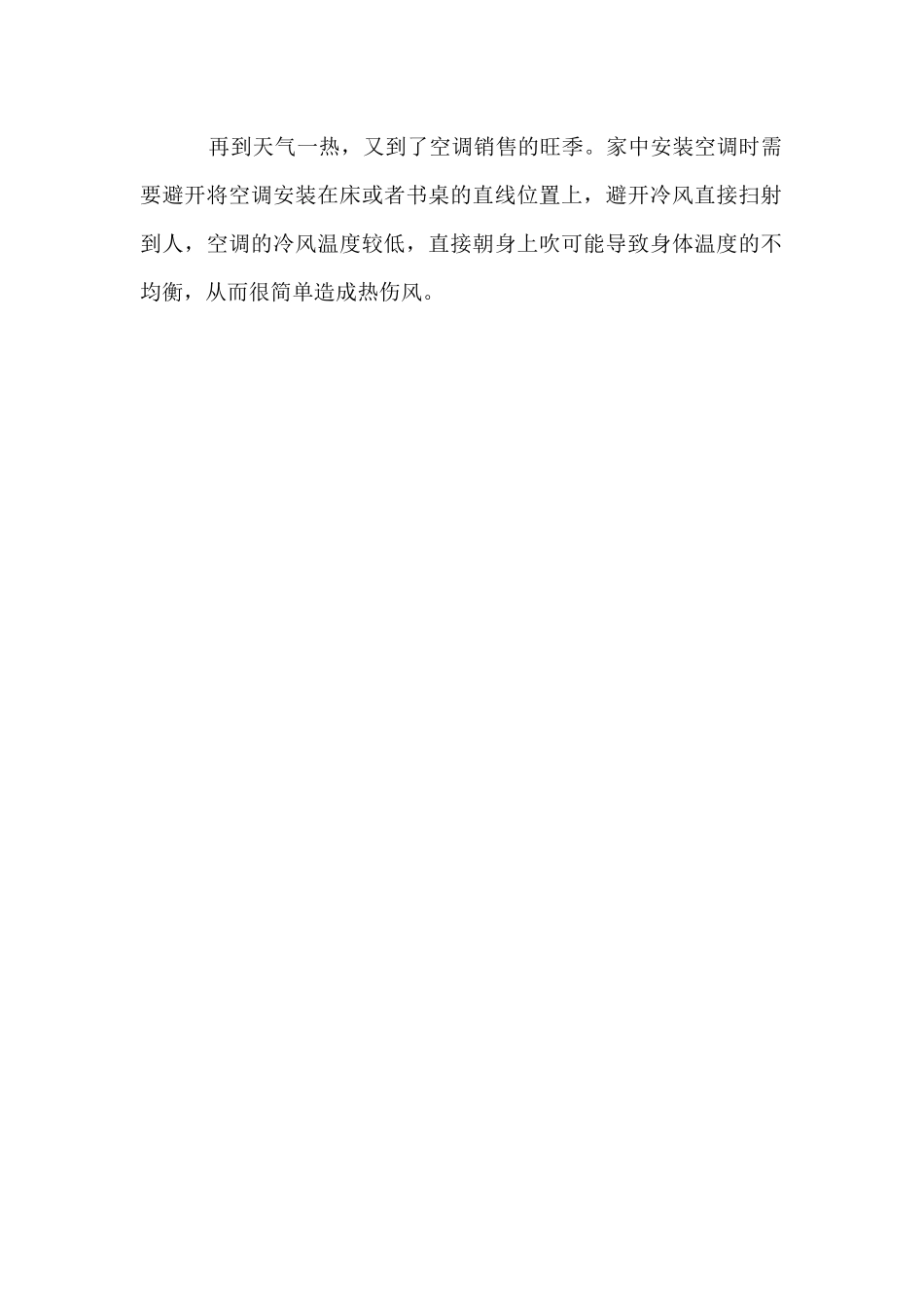 再到天气一热，又到了空调销售的旺季。家中安装空调时需要避开将空调安装在床或者书桌的直线位置上，避开冷风直接扫射到人，空调的冷风温度较低，直接朝身上吹可能导致身体温度的不均衡，从而很简单造成热伤风。